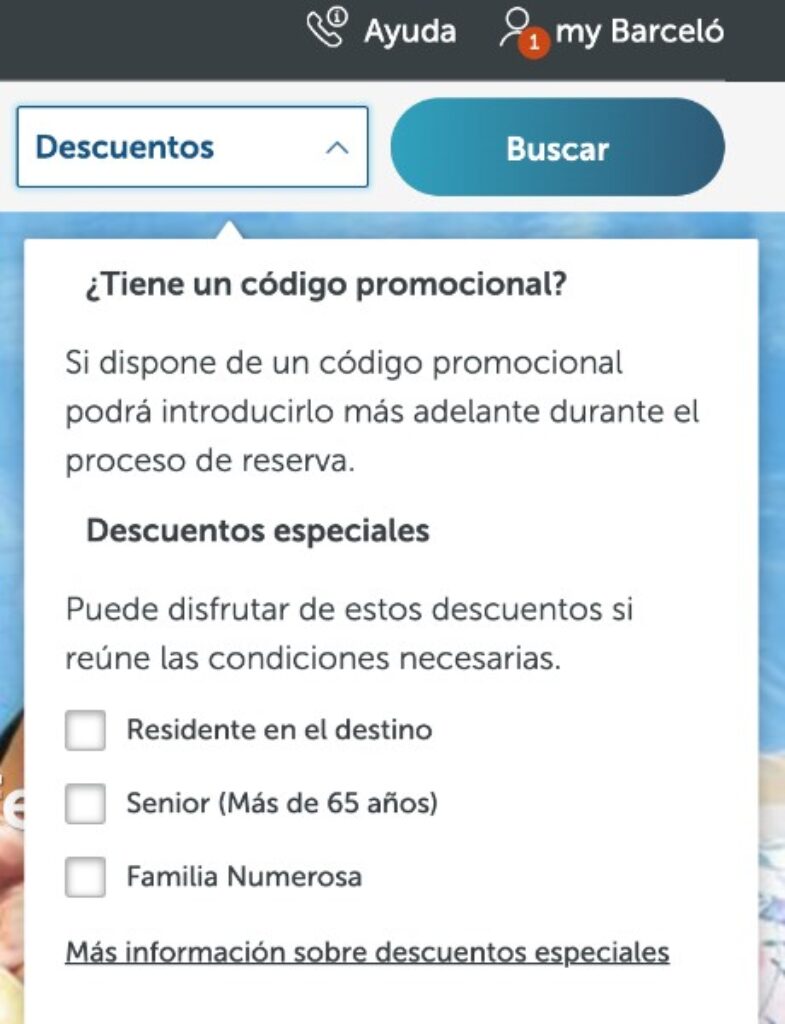 Ayuda 1 my Barceló

Descuentos

Buscar

¿Tiene un código promocional?

Si dispone de un código promocional podrá introducirlo más adelante durante el proceso de reserva.

Descuentos especiales

Puede disfrutar de estos descuentos si reúne las condiciones necesarias.

Residente en el destino

Senior (Más de 65 años)

Familia Numerosa

Más información sobre descuentos especiales